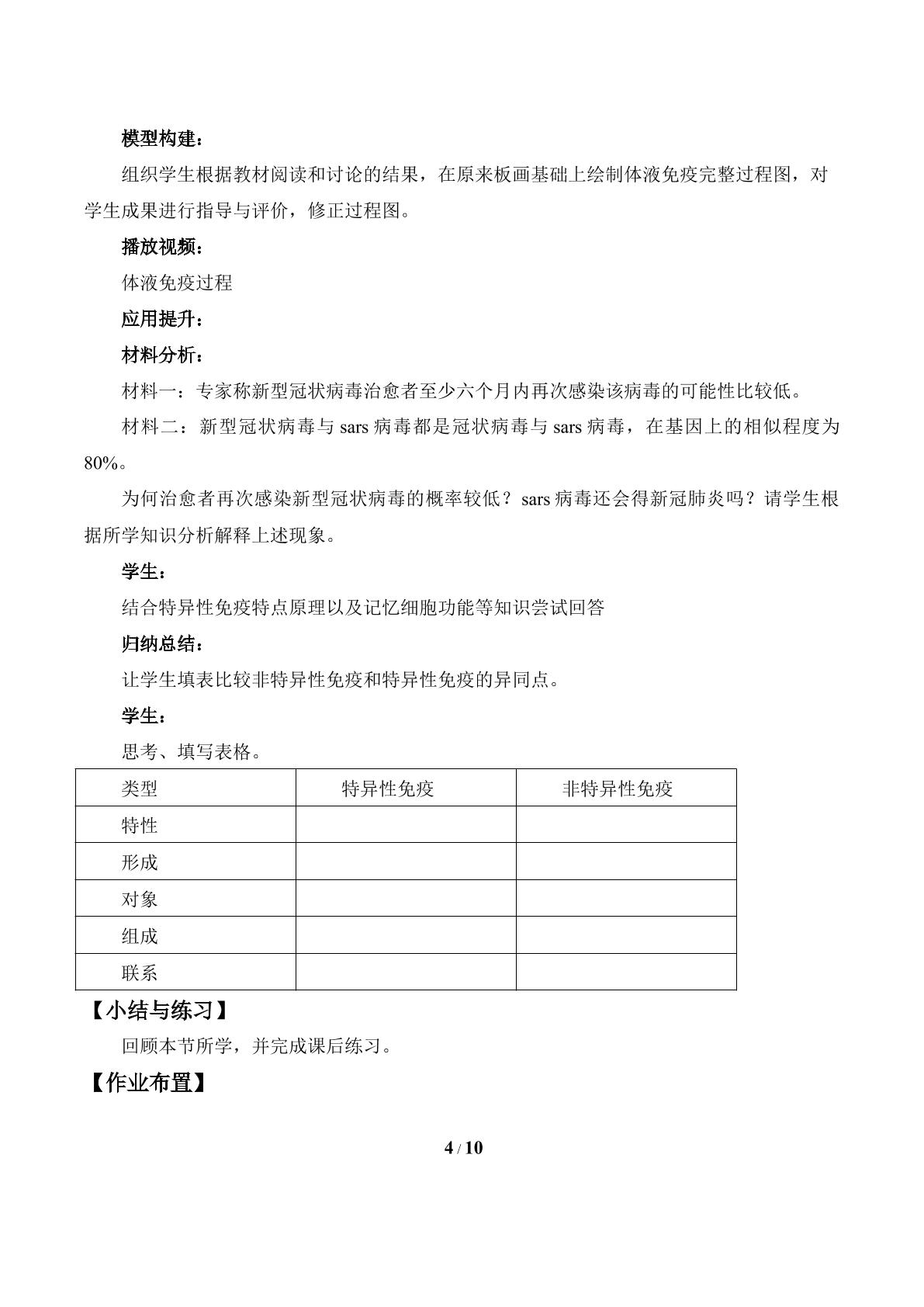 模型构建：

组织学生根据教材阅读和讨论的结果，在原来板画基础上绘制体液免疫完整过程图，对学生成果进行指导与评价，修正过程图。

播放视频：

体液免疫过程

应用提升：

材料分析：

材料一：专家称新型冠状病毒治愈者至少六个月内再次感染该病毒的可能性比较低。

材料二：新型冠状病毒与sars病毒都是冠状病毒与sars病毒，在基因上的相似程度为80%。

为何治愈者再次感染新型冠状病毒的概率较低？sars病毒还会得新冠肺炎吗？请学生根据所学知识分析解释上述现象。

学生：

结合特异性免疫特点原理以及记忆细胞功能等知识尝试回答

归纳总结：

让学生填表比较非特异性免疫和特异性免疫的异同点。

学生：

思考、填写表格。

| 类型 | 特异性免疫 | 非特异性免疫 |
|---|---|---|
| 特性 |  |  |
| 形成 |  |  |
| 对象 |  |  |
| 组成 |  |  |
| 联系 |  |  |

【小结与练习】

回顾本节所学，并完成课后练习。

【作业布置】

4 / 10